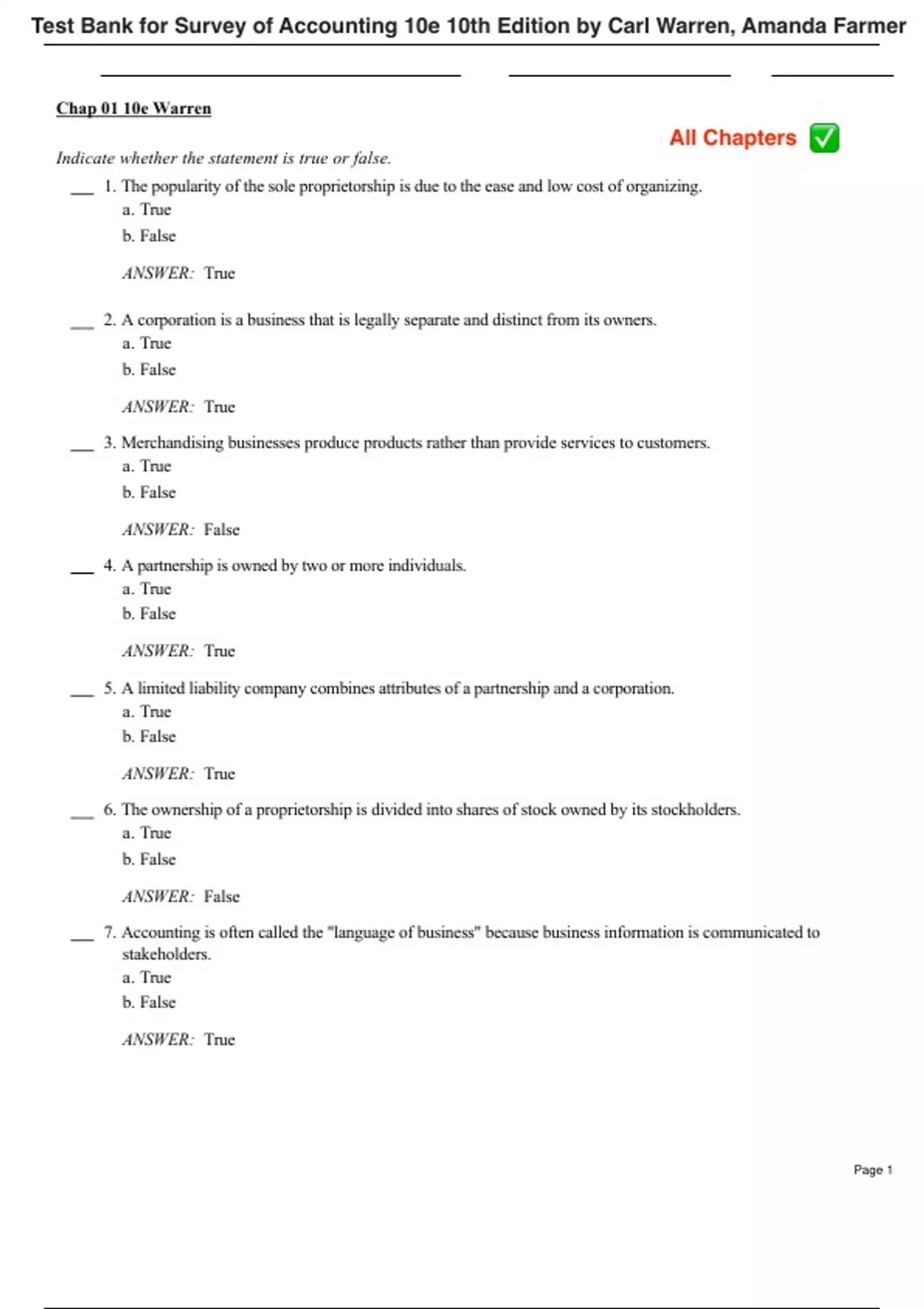 Test Bank for Survey of Accounting 10e 10th Edition by Carl Warren, Amanda Farmer

Chap 01 10e Warren

All Chapters ✅

Indicate whether the statement is true or false.

___ 1. The popularity of the sole proprietorship is due to the ease and low cost of organizing.
a. True
b. False

ANSWER: True

___ 2. A corporation is a business that is legally separate and distinct from its owners.
a. True
b. False

ANSWER: True

___ 3. Merchandising businesses produce products rather than provide services to customers.
a. True
b. False

ANSWER: False

___ 4. A partnership is owned by two or more individuals.
a. True
b. False

ANSWER: True

___ 5. A limited liability company combines attributes of a partnership and a corporation.
a. True
b. False

ANSWER: True

___ 6. The ownership of a proprietorship is divided into shares of stock owned by its stockholders.
a. True
b. False

ANSWER: False

___ 7. Accounting is often called the "language of business" because business information is communicated to stakeholders.
a. True
b. False

ANSWER: True

Page 1